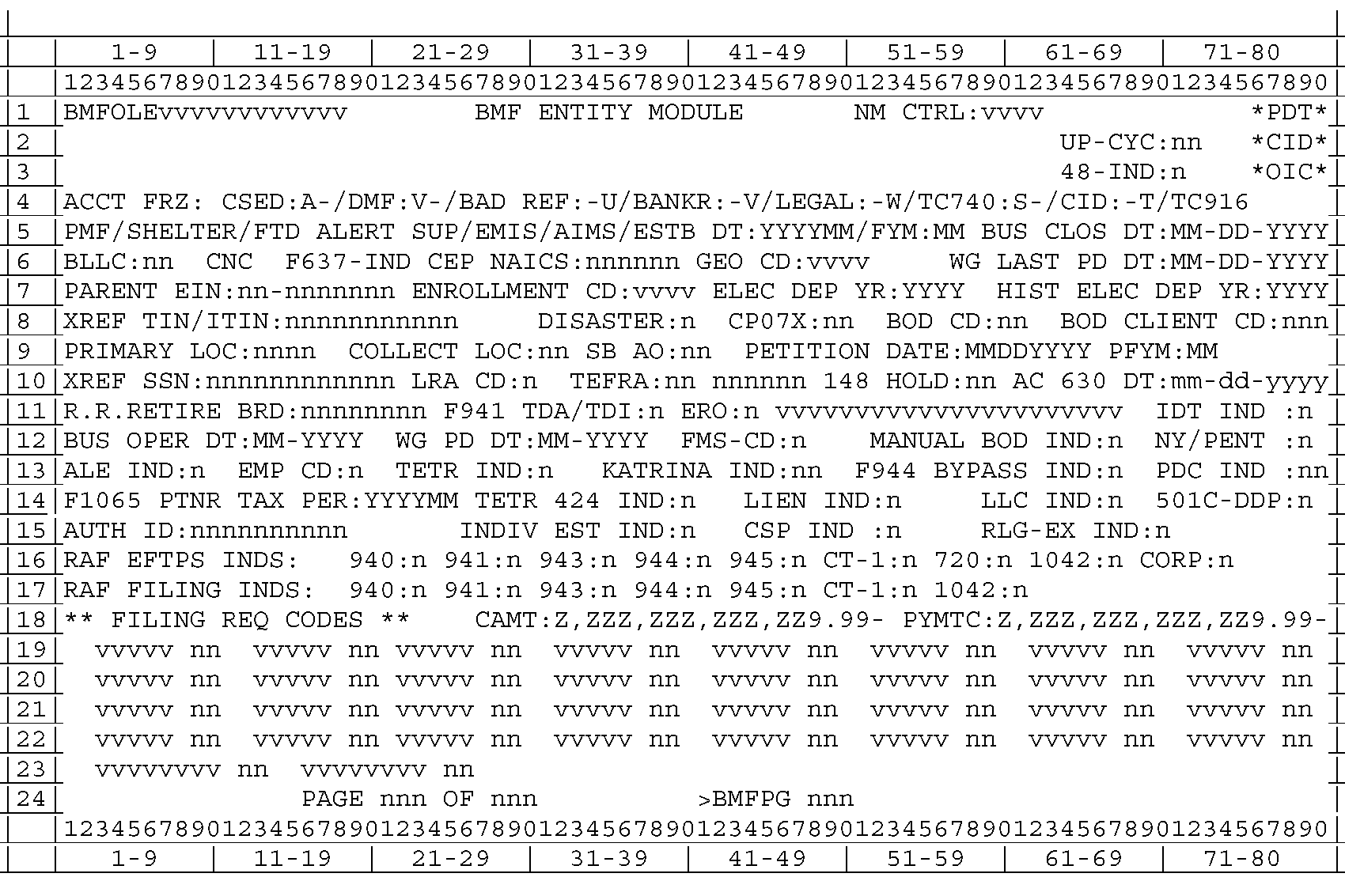 | | 1-9 | 11-19 | 21-29 | 31-39 | 41-49 | 51-59 | 61-69 | 71-80 |
|---|---|---|---|---|---|---|---|---|

12345678901234567890123456789012345678901234567890123456789012345678901234567890

1 BMFOLEvvvvvvvvvvvv BMF ENTITY MODULE NM CTRL:vvvv *PDT*
2 UP-CYC:nn *CID*
3 48-IND:n *OIC*
4 ACCT FRZ: CSED:A-/DMF:V-/BAD REF:-U/BANKR:-V/LEGAL:-W/TC740:S-/CID:-T/TC916
5 PMF/SHELTER/FTD ALERT SUP/EMIS/AIMS/ESTB DT:YYYYMM/FYM:MM BUS CLOS DT:MM-DD-YYYY
6 BLLC:nn CNC F637-IND CEP NAICS:nnnnnn GEO CD:vvvv WG LAST PD DT:MM-DD-YYYY
7 PARENT EIN:nn-nnnnnnn ENROLLMENT CD:vvvv ELEC DEP YR:YYYY HIST ELEC DEP YR:YYYY
8 XREF TIN/ITIN:nnnnnnnnnnn DISASTER:n CP07X:nn BOD CD:nn BOD CLIENT CD:nnn
9 PRIMARY LOC:nnnn COLLECT LOC:nn SB AO:nn PETITION DATE:MMDDYYYY PFYM:MM
10 XREF SSN:nnnnnnnnnnnn LRA CD:n TEFRA:nn nnnnnn 148 HOLD:nn AC 630 DT:mm-dd-yyyy
11 R.R.RETIRE BRD:nnnnnnnn F941 TDA/TDI:n ERO:n vvvvvvvvvvvvvvvvvvvvvv IDT IND :n
12 BUS OPER DT:MM-YYYY WG PD DT:MM-YYYY FMS-CD:n MANUAL BOD IND:n NY/PENT :n
13 ALE IND:n EMP CD:n TETR IND:n KATRINA IND:nn F944 BYPASS IND:n PDC IND :nn
14 F1065 PTNR TAX PER:YYYYMM TETR 424 IND:n LIEN IND:n LLC IND:n 501C-DDP:n
15 AUTH ID:nnnnnnnnnn INDIV EST IND:n CSP IND :n RLG-EX IND:n
16 RAF EFTPS INDS: 940:n 941:n 943:n 944:n 945:n CT-1:n 720:n 1042:n CORP:n
17 RAF FILING INDS: 940:n 941:n 943:n 944:n 945:n CT-1:n 1042:n
18 ** FILING REQ CODES ** CAMT:Z,ZZZ,ZZZ,ZZZ,ZZ9.99- PYMTC:Z,ZZZ,ZZZ,ZZZ,ZZ9.99-
19 vvvvv nn vvvvv nn vvvvv nn vvvvv nn vvvvv nn vvvvv nn vvvvv nn vvvvv nn
20 vvvvv nn vvvvv nn vvvvv nn vvvvv nn vvvvv nn vvvvv nn vvvvv nn vvvvv nn
21 vvvvv nn vvvvv nn vvvvv nn vvvvv nn vvvvv nn vvvvv nn vvvvv nn vvvvv nn
22 vvvvv nn vvvvv nn vvvvv nn vvvvv nn vvvvv nn vvvvv nn vvvvv nn vvvvv nn
23 vvvvvvvv nn vvvvvvvv nn
24 PAGE nnn OF nnn >BMFPG nnn

12345678901234567890123456789012345678901234567890123456789012345678901234567890

| | 1-9 | 11-19 | 21-29 | 31-39 | 41-49 | 51-59 | 61-69 | 71-80 |
|---|---|---|---|---|---|---|---|---|